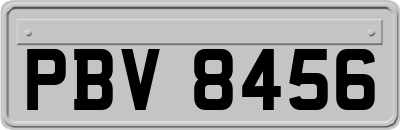 PBV 8456